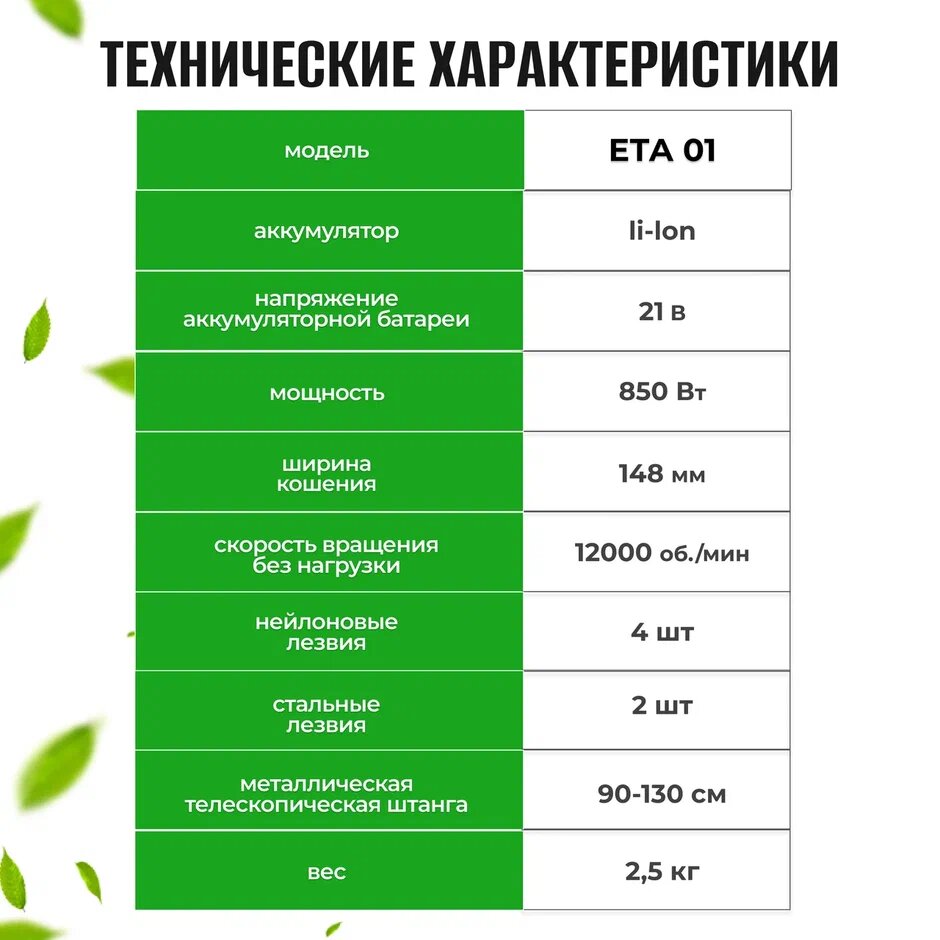 ТЕХНИЧЕСКИЕ ХАРАКТЕРИСТИКИ

| модель | ETA 01 |
|---|---|
| аккумулятор | li-Ion |
| напряжение аккумуляторной батареи | 21 в |
| мощность | 850 Вт |
| ширина кошения | 148 мм |
| скорость вращения без нагрузки | 12000 об./мин |
| нейлоновые лезвия | 4 шт |
| стальные лезвия | 2 шт |
| металлическая телескопическая штанга | 90-130 см |
| вес | 2,5 кг |